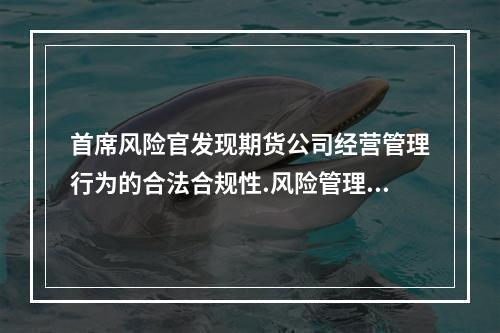 首席风险官发现期货公司经营管理行为的合法合规性.风险管理...